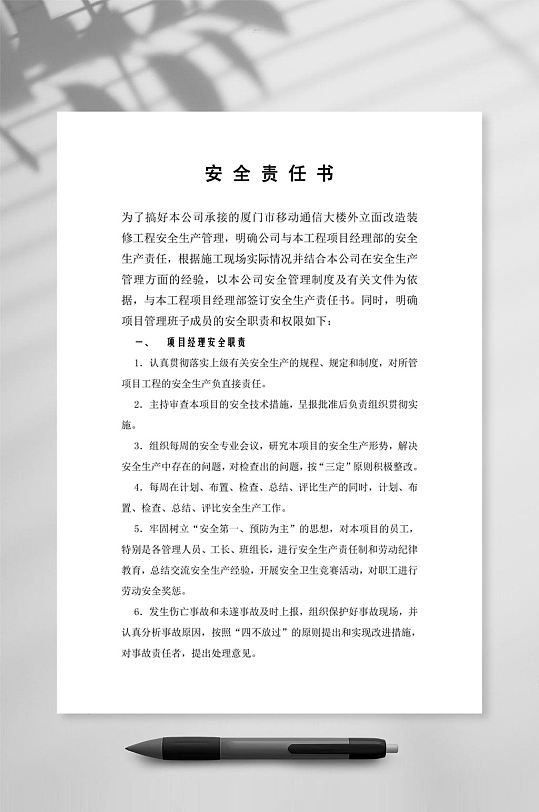 安全责任书

为了搞好本公司承接的厦门市移动通信大楼外立面改造装修工程安全生产管理，明确公司与本工程项目经理部的安全生产责任，根据施工现场实际情况并结合本公司在安全生产管理方面的经验，以本公司安全管理制度及有关文件为依据，与本工程项目经理部签订安全生产责任书。同时，明确项目管理班子成员的安全职责和权限如下：

一、　项目经理安全职责

1. 认真贯彻落实上级有关安全生产的规程、规定和制度，对所管项目工程的安全生产负直接责任。

2. 主持审查本项目的安全技术措施，呈报批准后负责组织贯彻实施。

3. 组织每周的安全专业会议，研究本项目的安全生产形势，解决安全生产中存在的问题，对检查出的问题，按“三定”原则积极整改。

4. 每周在计划、布置、检查、总结、评比生产的同时，计划、布置、检查、总结、评比安全生产工作。

5. 牢固树立“安全第一、预防为主”的思想，对本项目的员工，特别是各管理人员、工长、班组长，进行安全生产责任制和劳动纪律教育，总结交流安全生产经验，开展安全卫生竞赛活动，对职工进行劳动安全奖惩。

6. 发生伤亡事故和未遂事故及时上报，组织保护好事故现场，并认真分析事故原因，按照“四不放过”的原则提出和实现改进措施，对事故责任者，提出处理意见。